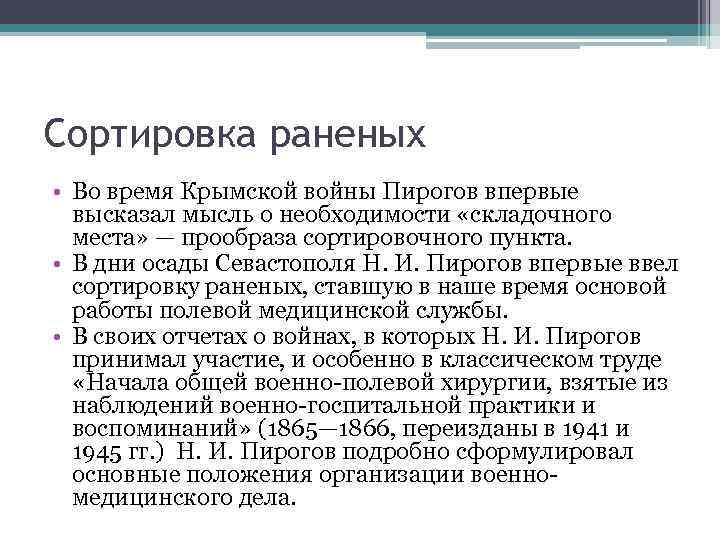 Сортировка раненых

• Во время Крымской войны Пирогов впервые высказал мысль о необходимости «складочного места» — прообраза сортировочного пункта.
• В дни осады Севастополя Н. И. Пирогов впервые ввел сортировку раненых, ставшую в наше время основой работы полевой медицинской службы.
• В своих отчетах о войнах, в которых Н. И. Пирогов принимал участие, и особенно в классическом труде «Начала общей военно-полевой хирургии, взятые из наблюдений военно-госпитальной практики и воспоминаний» (1865—1866, переизданы в 1941 и 1945 гг.) Н. И. Пирогов подробно сформулировал основные положения организации военно-медицинского дела.